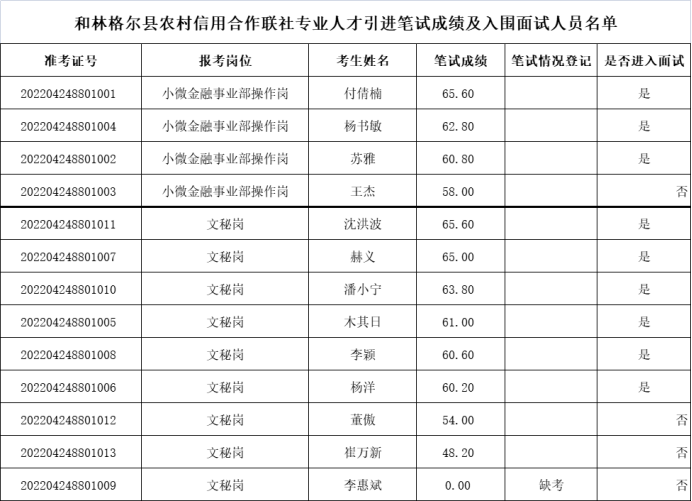 和林格尔县农村信用合作联社专业人才引进笔试成绩及入围面试人员名单

| 准考证号 | 报考岗位 | 考生姓名 | 笔试成绩 | 笔试情况登记 | 是否进入面试 |
|---|---|---|---|---|---|
| 202204248801001 | 小微金融事业部操作岗 | 付倩楠 | 65.60 | | 是 |
| 202204248801004 | 小微金融事业部操作岗 | 杨书敏 | 62.80 | | 是 |
| 202204248801002 | 小微金融事业部操作岗 | 苏雅 | 60.80 | | 是 |
| 202204248801003 | 小微金融事业部操作岗 | 王杰 | 58.00 | | 否 |
| 202204248801011 | 文秘岗 | 沈洪波 | 65.60 | | 是 |
| 202204248801007 | 文秘岗 | 赫义 | 65.00 | | 是 |
| 202204248801010 | 文秘岗 | 潘小宁 | 63.80 | | 是 |
| 202204248801005 | 文秘岗 | 木其日 | 61.00 | | 是 |
| 202204248801008 | 文秘岗 | 李颖 | 60.60 | | 是 |
| 202204248801006 | 文秘岗 | 杨洋 | 60.20 | | 是 |
| 202204248801012 | 文秘岗 | 董傲 | 54.00 | | 否 |
| 202204248801013 | 文秘岗 | 崔万新 | 48.20 | | 否 |
| 202204248801009 | 文秘岗 | 李惠斌 | 0.00 | 缺考 | 否 |